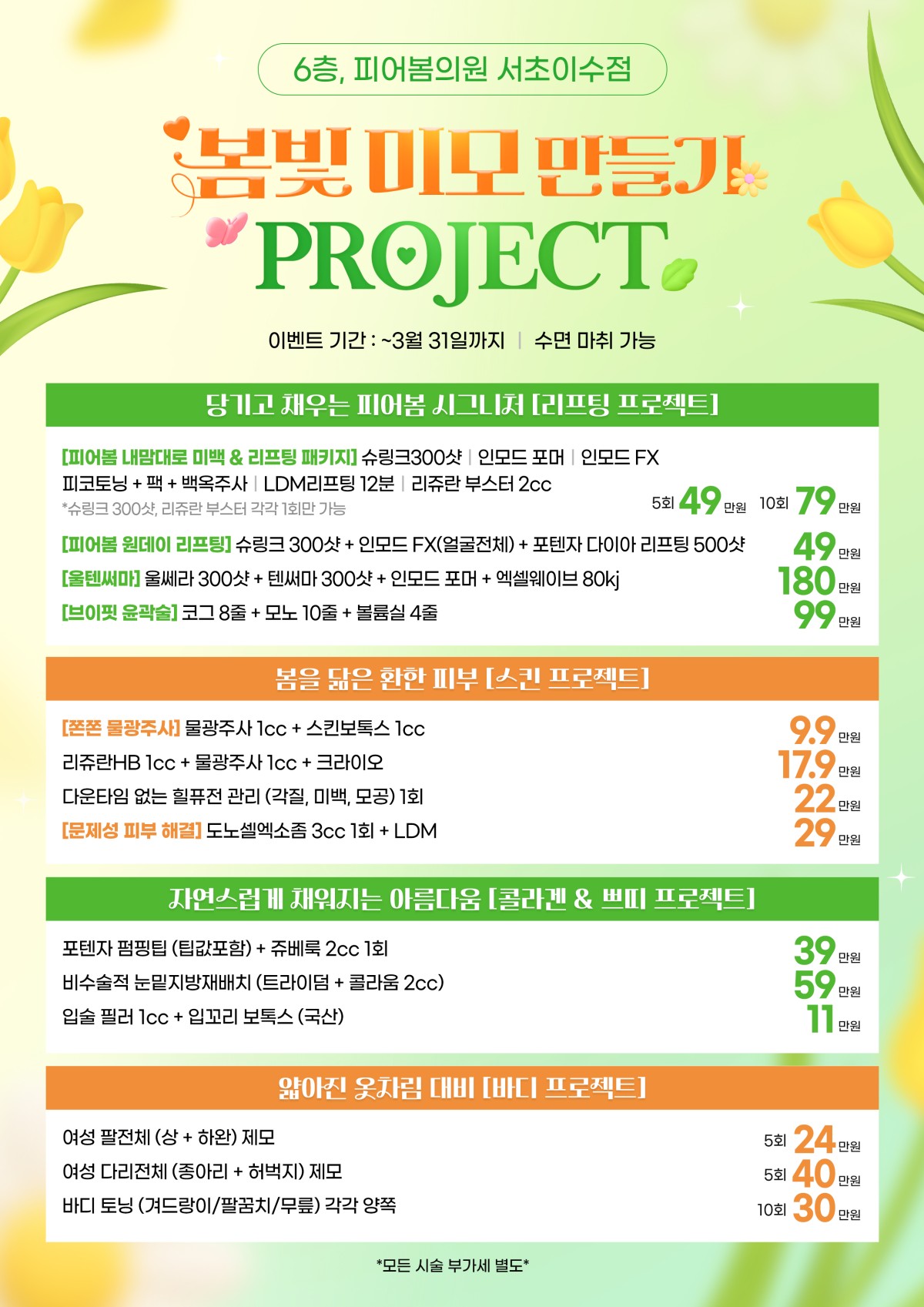 6층, 피어봄의원 서초이수점

봄빛 미모 만들기 PROJECT

이벤트 기간 : ~3월 31일까지 | 수면 마취 가능

당기고 채우는 피어봄 시그니처 [리프팅 프로젝트]

[피어봄 내맘대로 미백 & 리프팅 패키지] 슈링크300샷 | 인모드 포머 | 인모드 FX 피코토닝 + 팩 + 백옥주사 | LDM리프팅 12분 | 리쥬란 부스터 2cc
*슈링크 300샷, 리쥬란 부스터 각각 1회만 가능
5회 49 만원 10회 79 만원

[피어봄 원데이 리프팅] 슈링크 300샷 + 인모드 FX(얼굴전체) + 포텐자 다이아 리프팅 500샷 49 만원

[울텐써마] 울쎄라 300샷 + 텐써마 300샷 + 인모드 포머 + 엑셀웨이브 80kj 180 만원

[브이핏 윤곽술] 코그 8줄 + 모노 10줄 + 볼륨실 4줄 99 만원

봄을 닮은 환한 피부 [스킨 프로젝트]

[쫀쫀 물광주사] 물광주사 1cc + 스킨보톡스 1cc 9.9 만원

리쥬란HB 1cc + 물광주사 1cc + 크라이오 17.9 만원

다운타임 없는 힐퓨전 관리 (각질, 미백, 모공) 1회 22 만원

[문제성 피부 해결] 도노셀엑소좀 3cc 1회 + LDM 29 만원

자연스럽게 채워지는 아름다움 [콜라겐 & 쁘띠 프로젝트]

포텐자 펌핑팁 (팁값포함) + 쥬베룩 2cc 1회 39 만원

비수술적 눈밑지방재배치 (트라이덤 + 콜라움 2cc) 59 만원

입술 필러 1cc + 입꼬리 보톡스 (국산) 11 만원

얇아진 옷차림 대비 [바디 프로젝트]

여성 팔전체 (상 + 하완) 제모 5회 24 만원

여성 다리전체 (종아리 + 허벅지) 제모 5회 40 만원

바디 토닝 (겨드랑이/팔꿈치/무릎) 각각 양쪽 10회 30 만원

*모든 시술 부가세 별도*